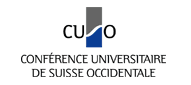 CUSO

CONFÉRENCE UNIVERSITAIRE DE SUISSE OCCIDENTALE